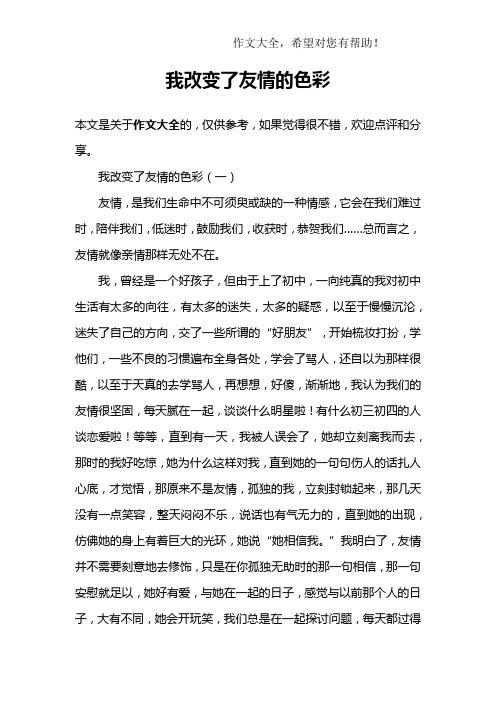 作文大全，希望对您有帮助！

我改变了友情的色彩

本文是关于作文大全的，仅供参考，如果觉得很不错，欢迎点评和分享。

我改变了友情的色彩（一）

友情，是我们生命中不可须臾或缺的一种情感，它会在我们难过时，陪伴我们，低迷时，鼓励我们，收获时，恭贺我们……总而言之，友情就像亲情那样无处不在。

我，曾经是一个好孩子，但由于上了初中，一向纯真的我对初中生活有太多的向往，有太多的迷失，太多的疑惑，以至于慢慢沉沦，迷失了自己的方向，交了一些所谓的“好朋友”，开始梳妆打扮，学他们，一些不良的习惯遍布全身各处，学会了骂人，还自以为那样很酷，以至于天真的去学骂人，再想想，好傻，渐渐地，我认为我们的友情很坚固，每天腻在一起，谈谈什么明星啦！有什么初三初四的人谈恋爱啦！等等，直到有一天，我被人误会了，她却立刻离我而去，那时的我好吃惊，她为什么这样对我，直到她的一句句伤人的话扎人心底，才觉悟，那原来不是友情，孤独的我，立刻封锁起来，那几天没有一点笑容，整天闷闷不乐，说话也有气无力的，直到她的出现，仿佛她的身上有着巨大的光环，她说“她相信我。”我明白了，友情并不需要刻意地去修饰，只是在你孤独无助时的那一句相信，那一句安慰就足以，她好有爱，与她在一起的日子，感觉与以前那个人的日子，大有不同，她会开玩笑，我们总是在一起探讨问题，每天都过得